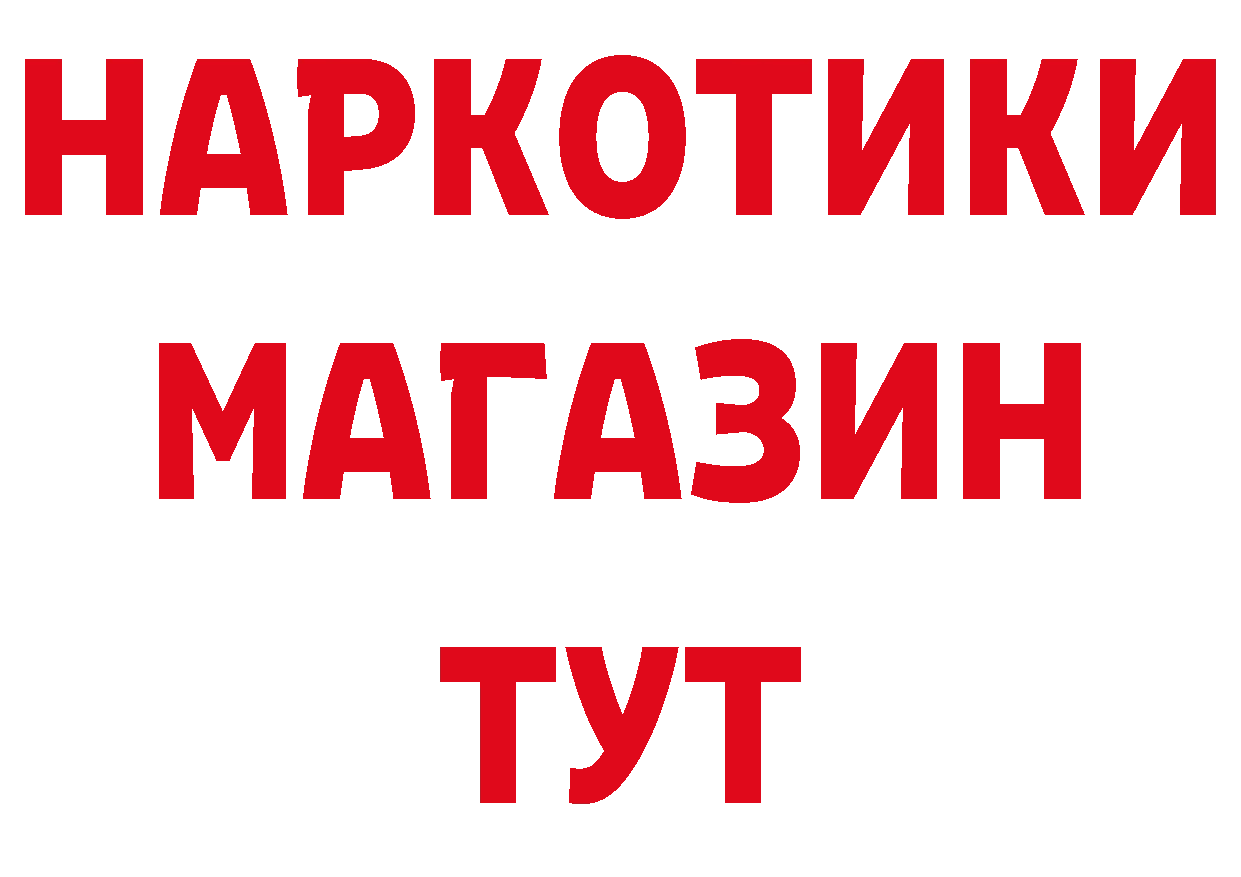 НАРКОТИКИ
МАГАЗИН
ТУТ